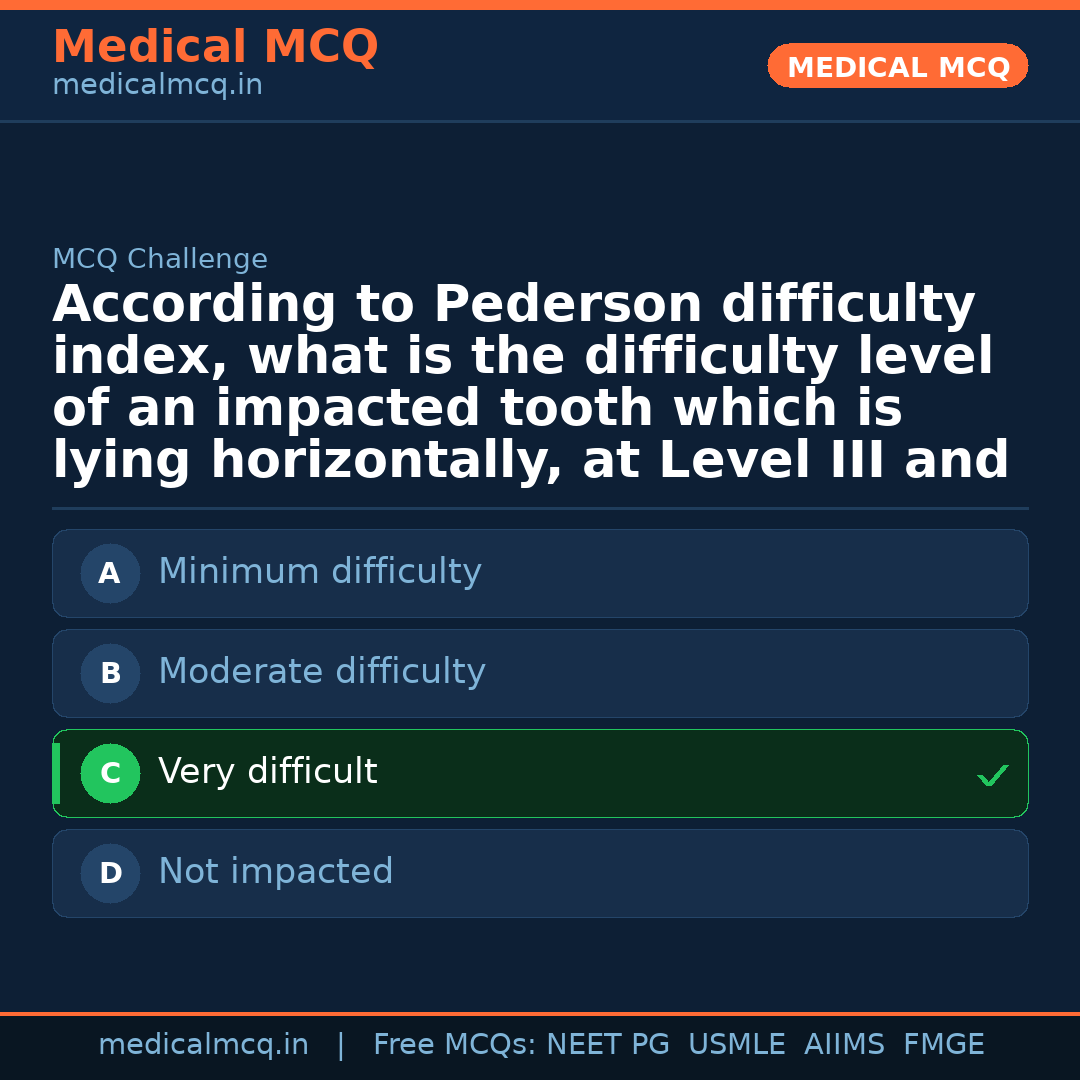 Medical MCQ
medicalmcq.in

MEDICAL MCQ

MCQ Challenge

According to Pederson difficulty index, what is the difficulty level of an impacted tooth which is lying horizontally, at Level III and

A Minimum difficulty

B Moderate difficulty

C Very difficult ✓

D Not impacted

medicalmcq.in | Free MCQs: NEET PG USMLE AIIMS FMGE